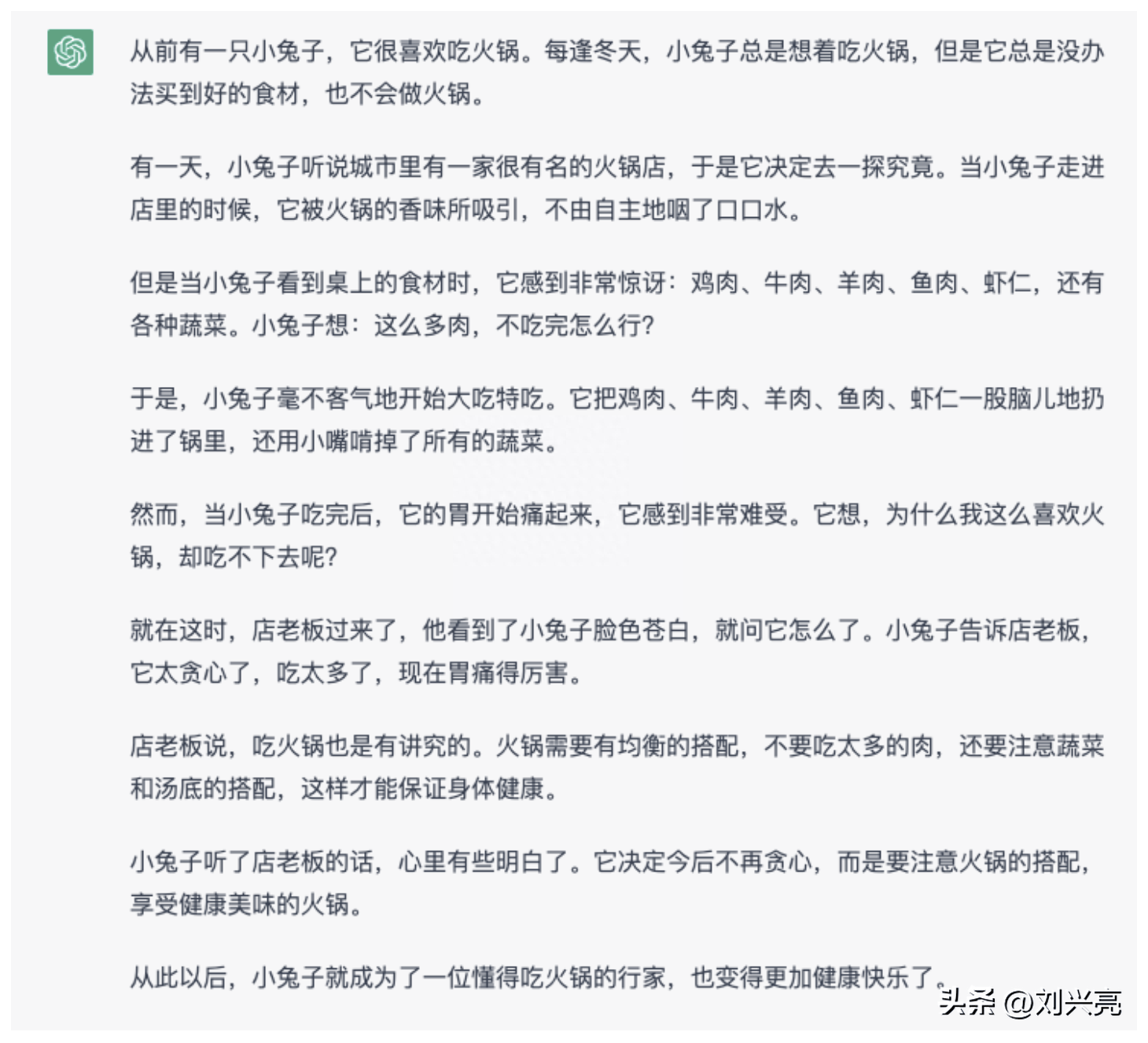 从前有一只小兔子，它很喜欢吃火锅。每逢冬天，小兔子总是想着吃火锅，但是它总是没办法买到好的食材，也不会做火锅。

有一天，小兔子听说城市里有一家很有名的火锅店，于是它决定去一探究竟。当小兔子走进店里的时候，它被火锅的香味所吸引，不由自主地咽了口口水。

但是当小兔子看到桌上的食材时，它感到非常惊讶：鸡肉、牛肉、羊肉、鱼肉、虾仁，还有各种蔬菜。小兔子想：这么多肉，不吃完怎么行?

于是，小兔子毫不客气地开始大吃特吃。它把鸡肉、牛肉、羊肉、鱼肉、虾仁一股脑儿地扔进了锅里，还用小嘴啃掉了所有的蔬菜。

然而，当小兔子吃完后，它的胃开始痛起来，它感到非常难受。它想，为什么我这么喜欢火锅，却吃不下去呢?

就在这时，店老板过来了，他看到了小兔子脸色苍白，就问它怎么了。小兔子告诉店老板，它太贪心了，吃太多了，现在胃痛得厉害。

店老板说，吃火锅也是有讲究的。火锅需要有均衡的搭配，不要吃太多的肉，还要注意蔬菜和汤底的搭配，这样才能保证身体健康。

小兔子听了店老板的话，心里有些明白了。它决定今后不再贪心，而是要注意火锅的搭配，享受健康美味的火锅。

从此以后，小兔子就成为了一位懂得吃火锅的行家，也变得更加健康快乐了。

头条 @刘兴亮